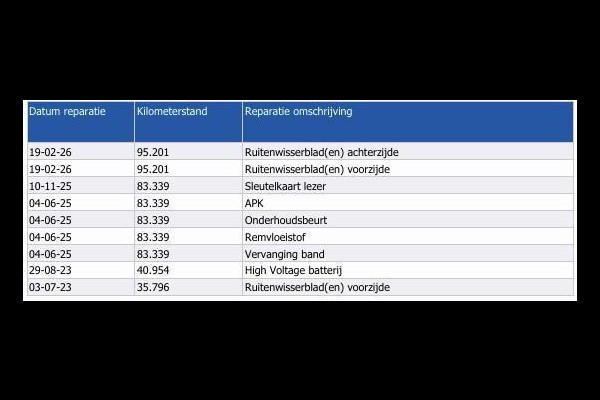 | Datum reparatie | Kilometerstand | Reparatie omschrijving |
|---|---|---|
| 19-02-26 | 95.201 | Ruitenwisserblad(en) achterzijde |
| 19-02-26 | 95.201 | Ruitenwisserblad(en) voorzijde |
| 10-11-25 | 83.339 | Sleutelkaart lezer |
| 04-06-25 | 83.339 | APK |
| 04-06-25 | 83.339 | Onderhoudsbeurt |
| 04-06-25 | 83.339 | Remvloeistof |
| 04-06-25 | 83.339 | Vervanging band |
| 29-08-23 | 40.954 | High Voltage batterij |
| 03-07-23 | 35.796 | Ruitenwisserblad(en) voorzijde |